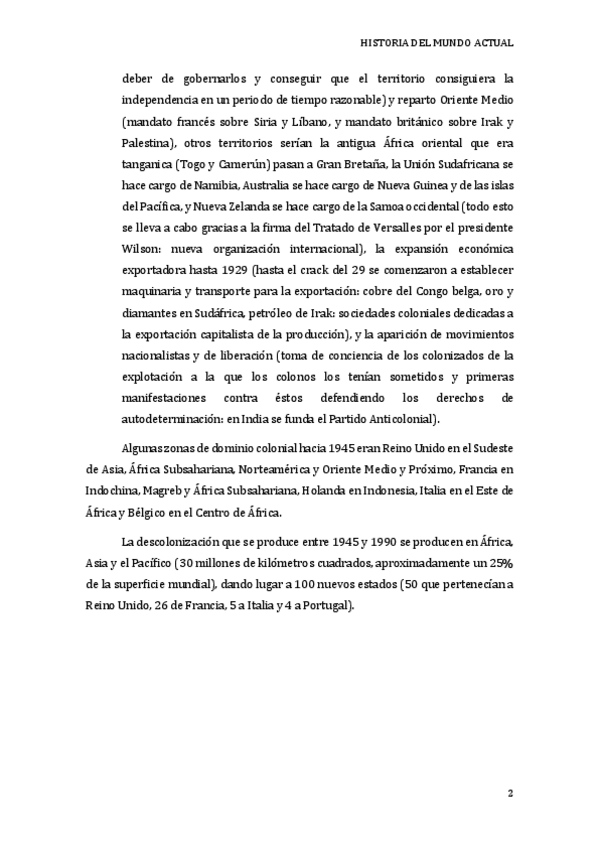 HISTORIA DEL MUNDO ACTUAL

deber de gobernarlos y conseguir que el territorio consiguiera la independencia en un periodo de tiempo razonable) y reparto Oriente Medio (mandato francés sobre Siria y Líbano, y mandato británico sobre Irak y Palestina), otros territorios serían la antigua África oriental que era tanganica (Togo y Camerún) pasan a Gran Bretaña, la Unión Sudafricana se hace cargo de Namibia, Australia se hace cargo de Nueva Guinea y de las islas del Pacífica, y Nueva Zelanda se hace cargo de la Samoa occidental (todo esto se lleva a cabo gracias a la firma del Tratado de Versalles por el presidente Wilson: nueva organización internacional), la expansión económica exportadora hasta 1929 (hasta el crack del 29 se comenzaron a establecer maquinaria y transporte para la exportación: cobre del Congo belga, oro y diamantes en Sudáfrica, petróleo de Irak: sociedades coloniales dedicadas a la exportación capitalista de la producción), y la aparición de movimientos nacionalistas y de liberación (toma de conciencia de los colonizados de la explotación a la que los colonos los tenían sometidos y primeras manifestaciones contra éstos defendiendo los derechos de autodeterminación: en India se funda el Partido Anticolonial).

Algunas zonas de dominio colonial hacia 1945 eran Reino Unido en el Sudeste de Asia, África Subsahariana, Norteamérica y Oriente Medio y Próximo, Francia en Indochina, Magreb y África Subsahariana, Holanda en Indonesia, Italia en el Este de África y Bélgico en el Centro de África.

La descolonización que se produce entre 1945 y 1990 se producen en África, Asia y el Pacífico (30 millones de kilómetros cuadrados, aproximadamente un 25% de la superficie mundial), dando lugar a 100 nuevos estados (50 que pertenecían a Reino Unido, 26 de Francia, 5 a Italia y 4 a Portugal).

2